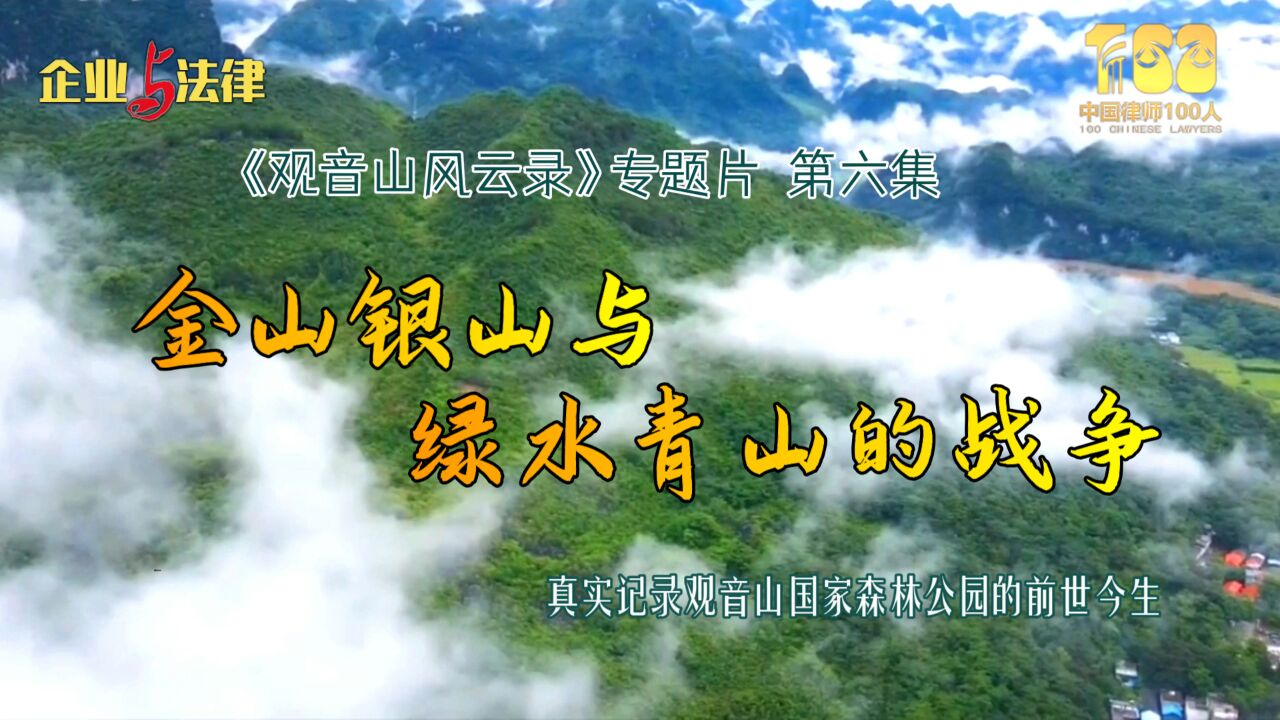 企业与法律

100
中国律师100人
100 CHINESE LAWYERS

《观音山风云录》专题片 第六集

金山银山与
绿水青山的战争

真实记录观音山国家森林公园的前世今生